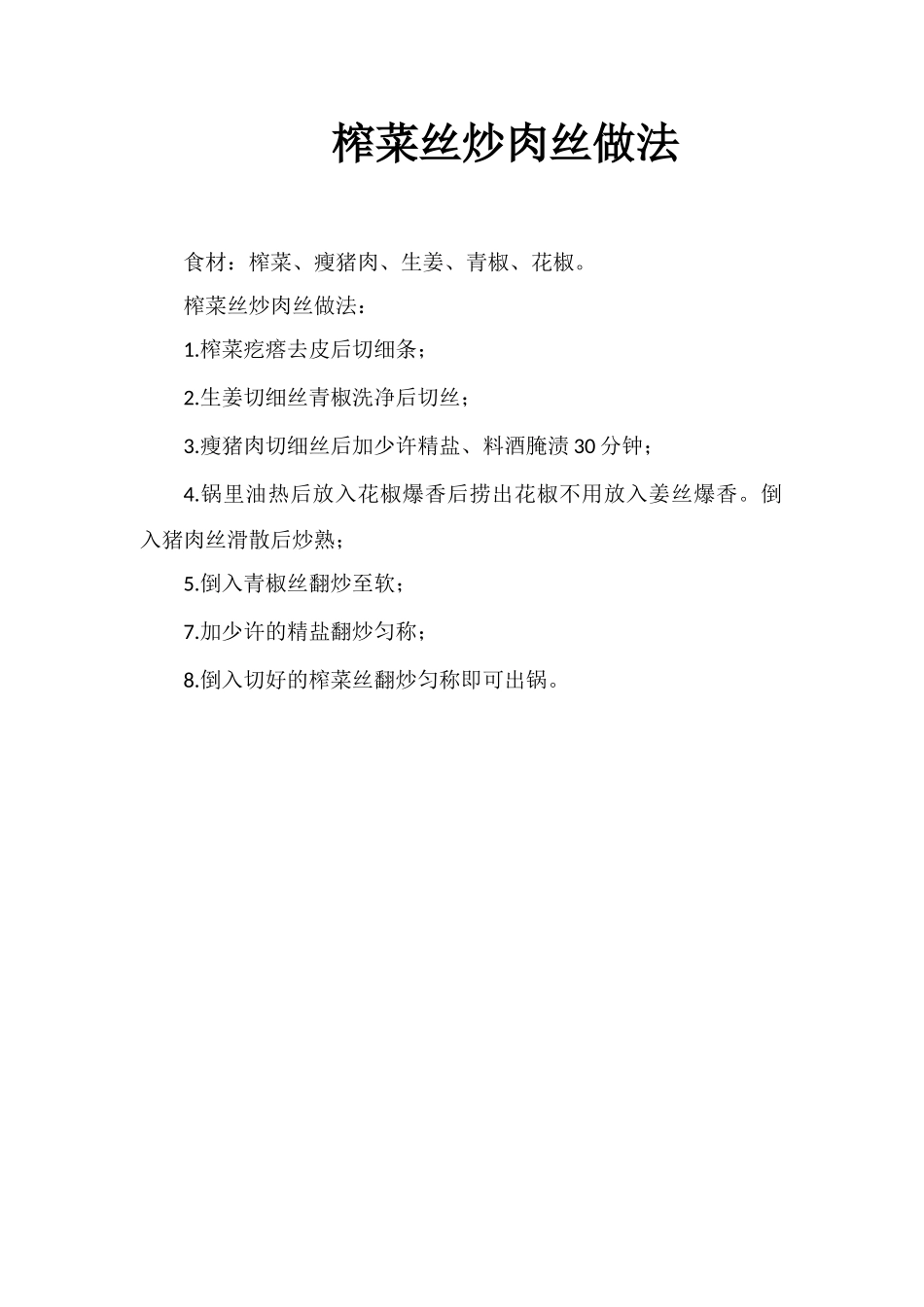 榨菜丝炒肉丝做法

食材：榨菜、瘦猪肉、生姜、青椒、花椒。

榨菜丝炒肉丝做法：

1.榨菜疙瘩去皮后切细条；

2.生姜切细丝青椒洗净后切丝；

3.瘦猪肉切细丝后加少许精盐、料酒腌渍30分钟；

4.锅里油热后放入花椒爆香后捞出花椒不用放入姜丝爆香。倒入猪肉丝滑散后炒熟；

5.倒入青椒丝翻炒至软；

7.加少许的精盐翻炒匀称；

8.倒入切好的榨菜丝翻炒匀称即可出锅。